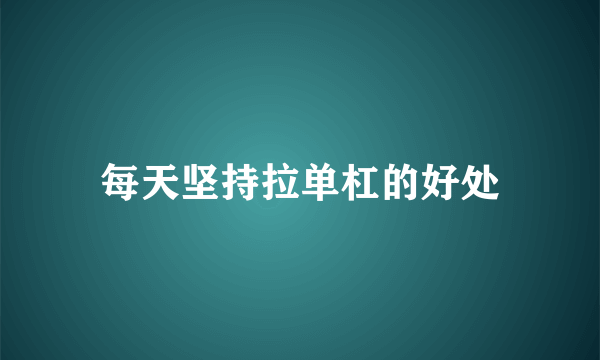 每天坚持拉单杠的好处